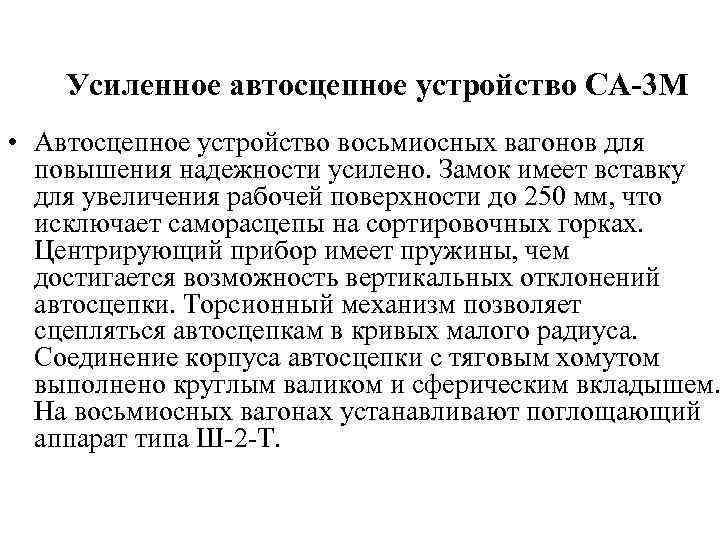 Усиленное автосцепное устройство СА-3М

• Автосцепное устройство восьмиосных вагонов для повышения надежности усилено. Замок имеет вставку для увеличения рабочей поверхности до 250 мм, что исключает саморасцепы на сортировочных горках. Центрирующий прибор имеет пружины, чем достигается возможность вертикальных отклонений автосцепки. Торсионный механизм позволяет сцепляться автосцепкам в кривых малого радиуса. Соединение корпуса автосцепки с тяговым хомутом выполнено круглым валиком и сферическим вкладышем. На восьмиосных вагонах устанавливают поглощающий аппарат типа Ш-2-Т.